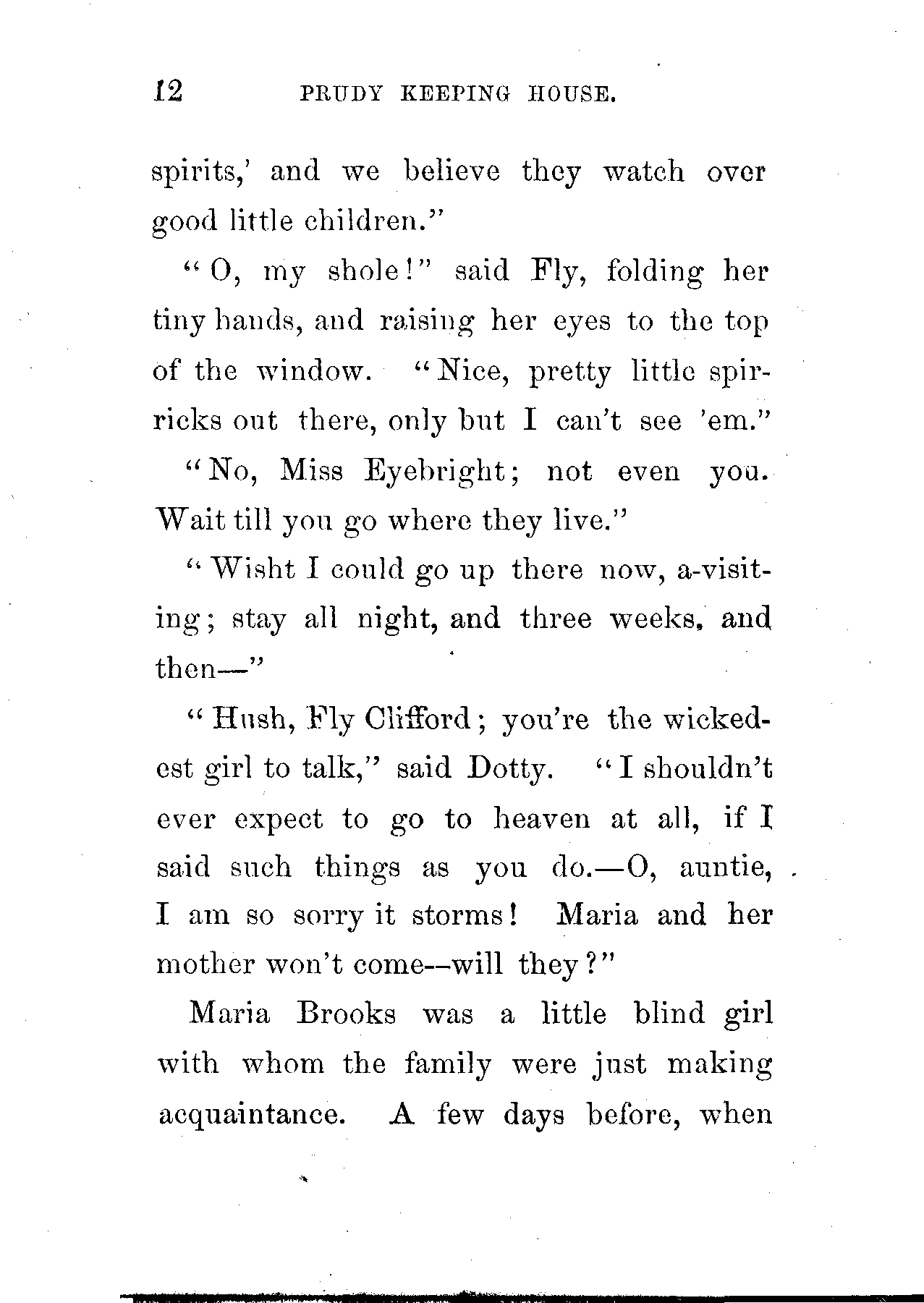 12 PRUDY KEEPING HOUSE.

spirits,' and we believe they watch over good little children."

"O, my shole!" said Fly, folding her tiny hands, and raising her eyes to the top of the window. "Nice, pretty little spirricks out there, only but I can't see 'em."

"No, Miss Eyebright; not even you. Wait till you go where they live."

"Wisht I could go up there now, a-visiting; stay all night, and three weeks, and then—"

"Hush, Fly Clifford; you're the wickedest girl to talk," said Dotty. "I shouldn't ever expect to go to heaven at all, if I said such things as you do.—O, auntie, I am so sorry it storms! Maria and her mother won't come--will they?"

Maria Brooks was a little blind girl with whom the family were just making acquaintance. A few days before, when